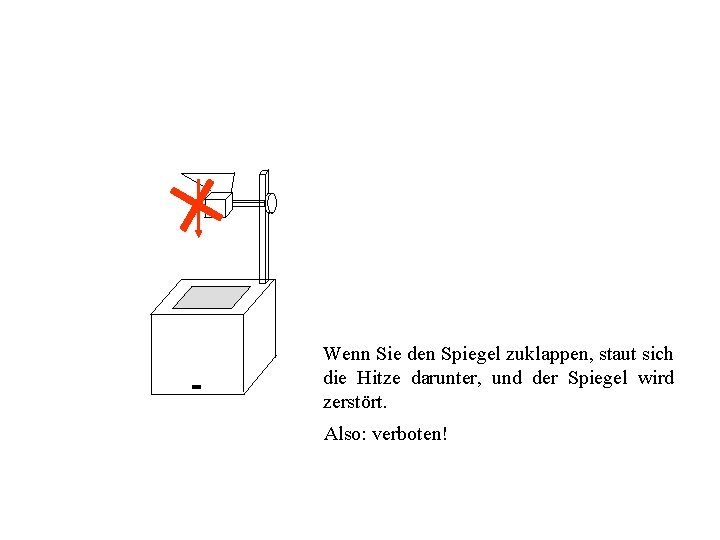 Wenn Sie den Spiegel zuklappen, staut sich die Hitze darunter, und der Spiegel wird zerstört.

Also: verboten!